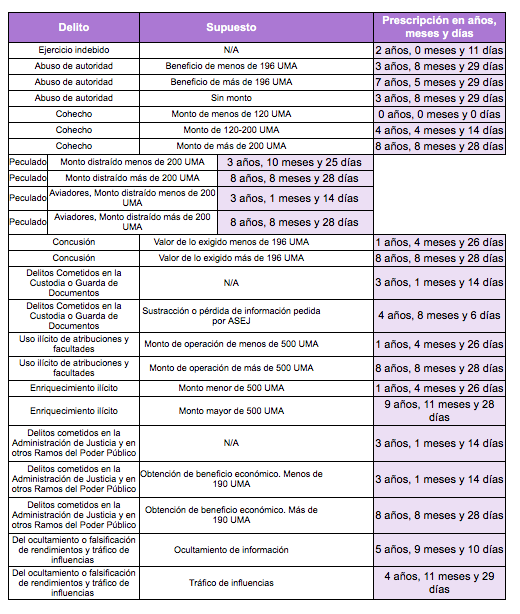 | Delito | Supuesto | Prescripción en años, meses y días |
|---|---|---|
| Ejercicio indebido | N/A | 2 años, 0 meses y 11 días |
| Abuso de autoridad | Beneficio de menos de 196 UMA | 3 años, 8 meses y 29 días |
| Abuso de autoridad | Beneficio de más de 196 UMA | 7 años, 5 meses y 29 días |
| Abuso de autoridad | Sin monto | 3 años, 8 meses y 29 días |
| Cohecho | Monto de menos de 120 UMA | 0 años, 0 meses y 0 días |
| Cohecho | Monto de 120-200 UMA | 4 años, 4 meses y 14 días |
| Cohecho | Monto de más de 200 UMA | 8 años, 8 meses y 28 días |
| Peculado | Monto distraído menos de 200 UMA | 3 años, 10 meses y 25 días |
| Peculado | Monto distraído más de 200 UMA | 8 años, 8 meses y 28 días |
| Peculado | Aviadores, Monto distraído menos de 200 UMA | 3 años, 1 meses y 14 días |
| Peculado | Aviadores, Monto distraído más de 200 UMA | 8 años, 8 meses y 28 días |
| Concusión | Valor de lo exigido menos de 196 UMA | 1 años, 4 meses y 26 días |
| Concusión | Valor de lo exigido más de 196 UMA | 8 años, 8 meses y 28 días |
| Delitos Cometidos en la Custodia o Guarda de Documentos | N/A | 3 años, 1 meses y 14 días |
| Delitos Cometidos en la Custodia o Guarda de Documentos | Sustracción o pérdida de información pedida por ASEJ | 4 años, 8 meses y 6 días |
| Uso ilícito de atribuciones y facultades | Monto de operación de menos de 500 UMA | 1 años, 4 meses y 26 días |
| Uso ilícito de atribuciones y facultades | Monto de operación de más de 500 UMA | 8 años, 8 meses y 28 días |
| Enriquecimiento ilícito | Monto menor de 500 UMA | 1 años, 4 meses y 26 días |
| Enriquecimiento ilícito | Monto mayor de 500 UMA | 9 años, 11 meses y 28 días |
| Delitos cometidos en la Administración de Justicia y en otros Ramos del Poder Público | N/A | 3 años, 1 meses y 14 días |
| Delitos cometidos en la Administración de Justicia y en otros Ramos del Poder Público | Obtención de beneficio económico. Menos de 190 UMA | 3 años, 1 meses y 14 días |
| Delitos cometidos en la Administración de Justicia y en otros Ramos del Poder Público | Obtención de beneficio económico. Más de 190 UMA | 8 años, 8 meses y 28 días |
| Del ocultamiento o falsificación de rendimientos y tráfico de influencias | Ocultamiento de información | 5 años, 9 meses y 10 días |
| Del ocultamiento o falsificación de rendimientos y tráfico de influencias | Tráfico de influencias | 4 años, 11 meses y 29 días |